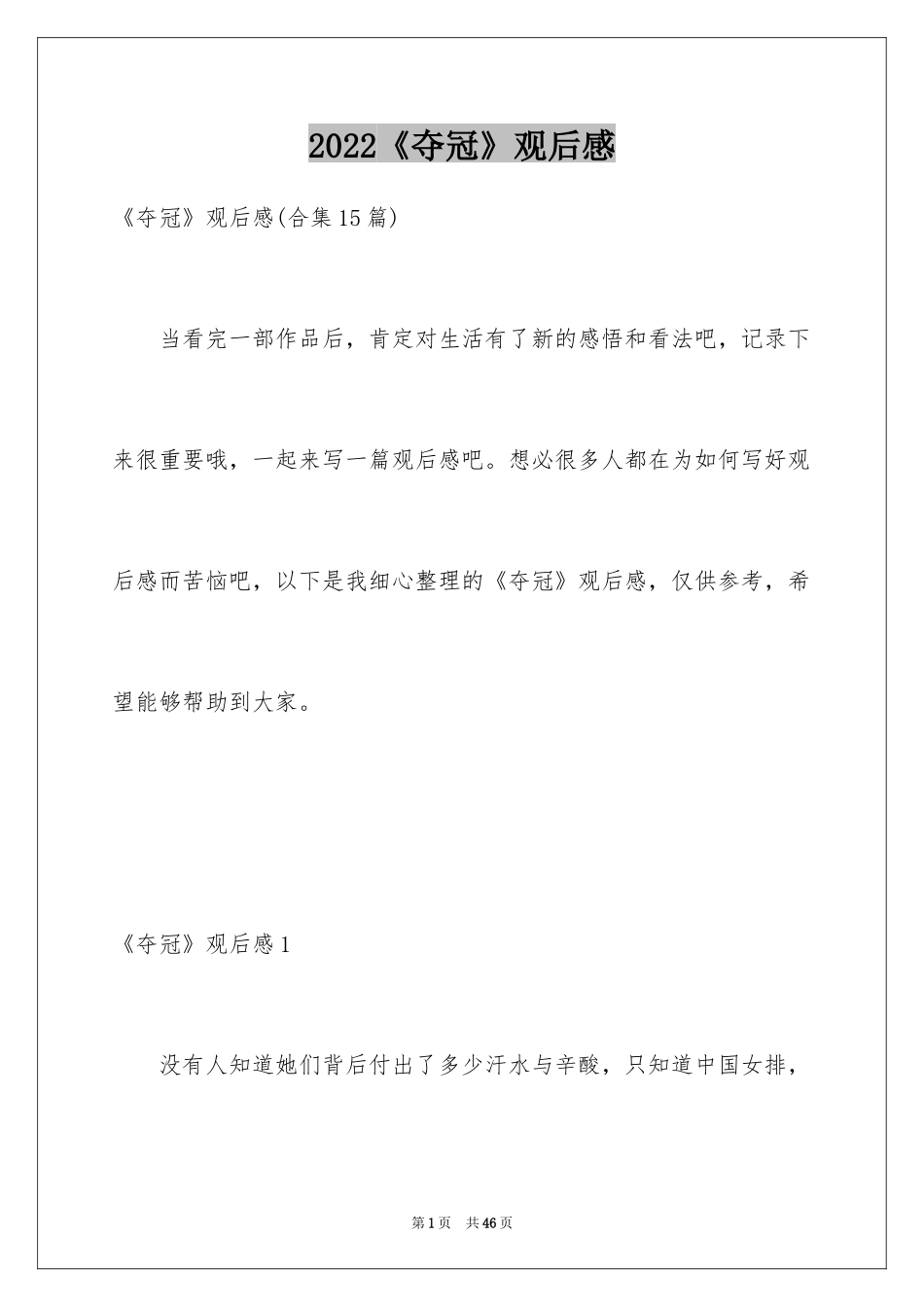 2022《夺冠》观后感

《夺冠》观后感(合集15篇)

当看完一部作品后，肯定对生活有了新的感悟和看法吧，记录下来很重要哦，一起来写一篇观后感吧。想必很多人都在为如何写好观后感而苦恼吧，以下是我细心整理的《夺冠》观后感，仅供参考，希望能够帮助到大家。

《夺冠》观后感1

没有人知道她们背后付出了多少汗水与辛酸，只知道中国女排，

第1页 共46页